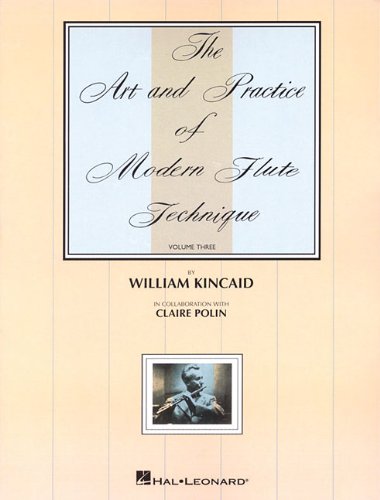 The
Art and Practice
of
Modern Flute
Technique

VOLUME THREE

BY
WILLIAM KINCAID

IN COLLABORATION WITH
CLAIRE POLIN

HAL•LEONARD®